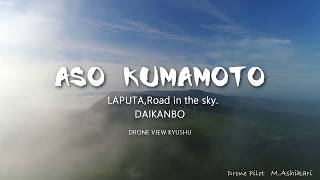 ASO KUMAMOTO

LAPUTA,Road in the sky.
DAIKANBO

DRONE VIEW KYUSHU

Drone Pilot M.Ashikari